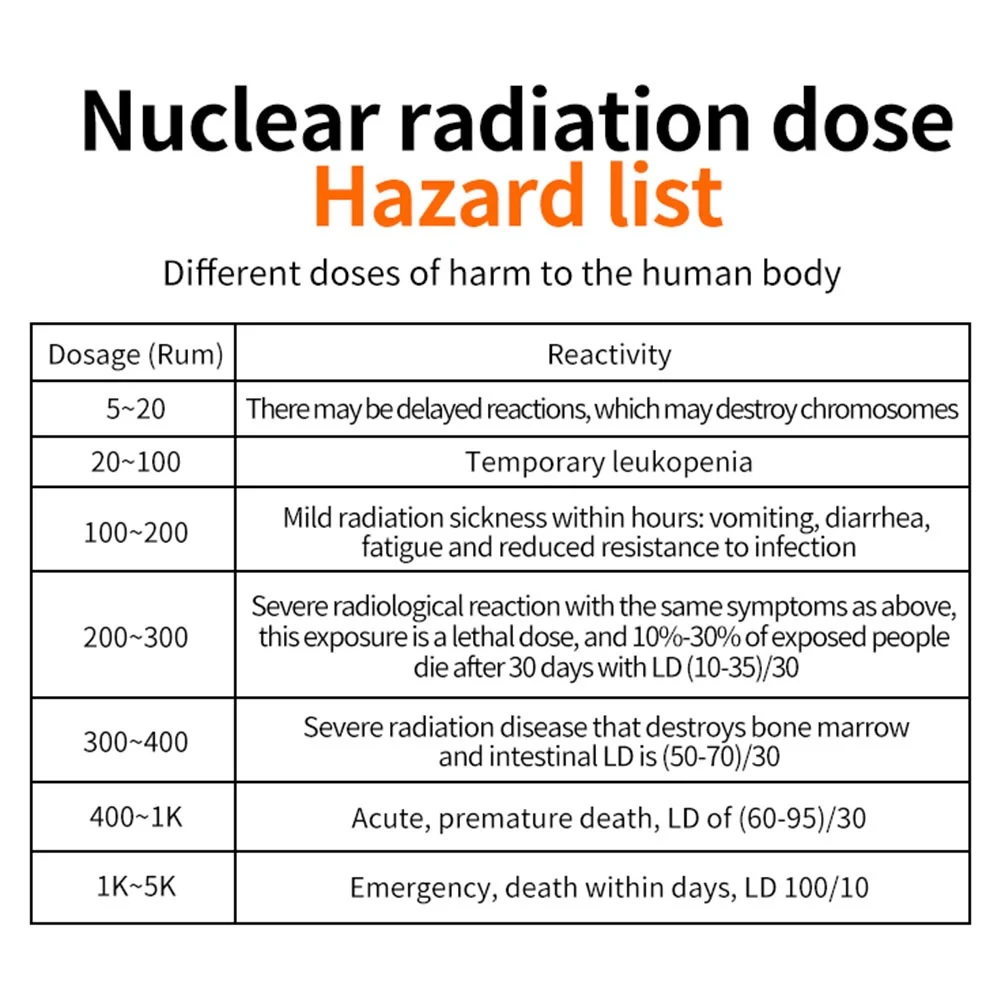 Nuclear radiation dose
Hazard list

Different doses of harm to the human body

| Dosage (Rum) | Reactivity |
|---|---|
| 5~20 | There may be delayed reactions, which may destroy chromosomes |
| 20~100 | Temporary leukopenia |
| 100~200 | Mild radiation sickness within hours: vomiting, diarrhea, fatigue and reduced resistance to infection |
| 200~300 | Severe radiological reaction with the same symptoms as above, this exposure is a lethal dose, and 10%-30% of exposed people die after 30 days with LD (10-35)/30 |
| 300~400 | Severe radiation disease that destroys bone marrow and intestinal LD is (50-70)/30 |
| 400~1K | Acute, premature death, LD of (60-95)/30 |
| 1K~5K | Emergency, death within days, LD 100/10 |